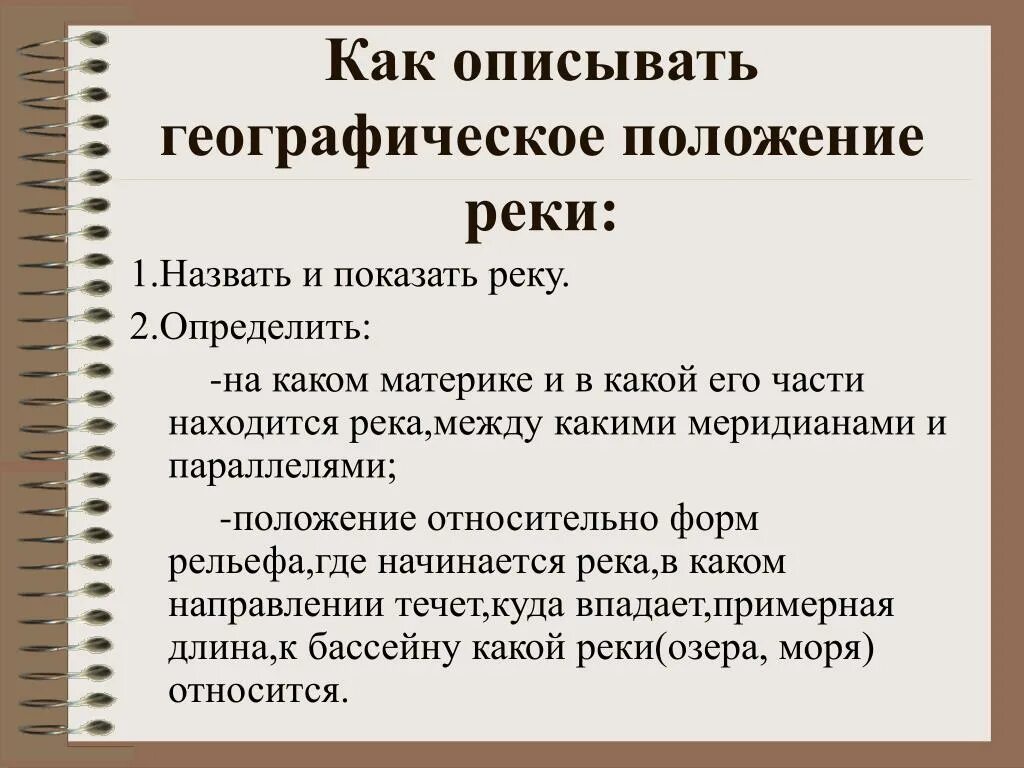 Как описывать географическое положение реки:

1.Назвать и показать реку.

2.Определить:

-на каком материке и в какой его части находится река,между какими меридианами и параллелями;

-положение относительно форм рельефа,где начинается река,в каком направлении течет,куда впадает,примерная длина,к бассейну какой реки(озера, моря) относится.